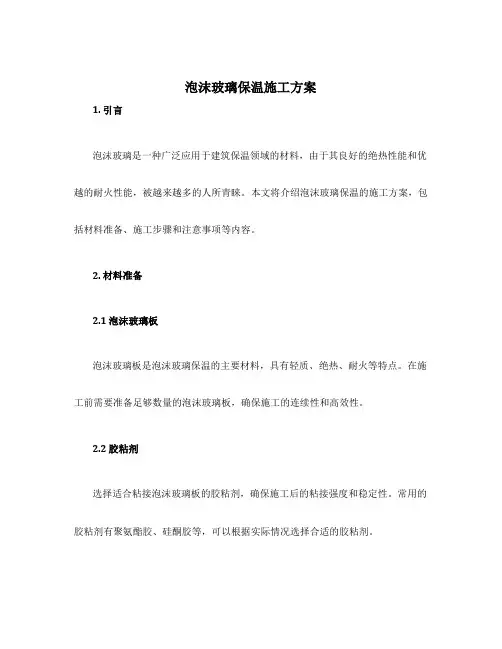 泡沫玻璃保温施工方案

1. 引言

泡沫玻璃是一种广泛应用于建筑保温领域的材料，由于其良好的绝热性能和优越的耐火性能，被越来越多的人所青睐。本文将介绍泡沫玻璃保温的施工方案，包括材料准备、施工步骤和注意事项等内容。

2. 材料准备

2.1 泡沫玻璃板

泡沫玻璃板是泡沫玻璃保温的主要材料，具有轻质、绝热、耐火等特点。在施工前需要准备足够数量的泡沫玻璃板，确保施工的连续性和高效性。

2.2 胶粘剂

选择适合粘接泡沫玻璃板的胶粘剂，确保施工后的粘接强度和稳定性。常用的胶粘剂有聚氨酯胶、硅酮胶等，可以根据实际情况选择合适的胶粘剂。